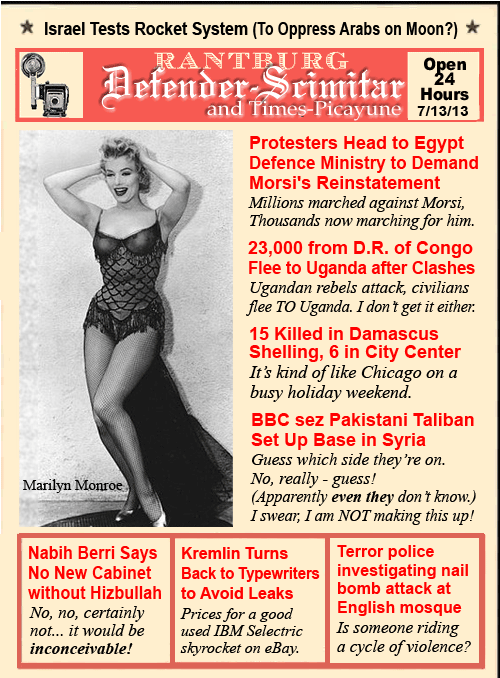 ★ Israel Tests Rocket System (To Oppress Arabs on Moon?) ★

RANTBURG
Defender-Scimitar
and Times-Picayune

Open 24 Hours
7/13/13

Marilyn Monroe

Protesters Head to Egypt Defence Ministry to Demand Morsi's Reinstatement
Millions marched against Morsi, Thousands now marching for him.

23,000 from D.R. of Congo Flee to Uganda after Clashes
Ugandan rebels attack, civilians flee TO Uganda. I don't get it either.

15 Killed in Damascus Shelling, 6 in City Center
It's kind of like Chicago on a busy holiday weekend.

BBC sez Pakistani Taliban Set Up Base in Syria
Guess which side they're on. No, really - guess! (Apparently even they don't know.) I swear, I am NOT making this up!

Nabih Berri Says No New Cabinet without Hizbullah
No, no, certainly not... it would be inconceivable!

Kremlin Turns Back to Typewriters to Avoid Leaks
Prices for a good used IBM Selectric skyrocket on eBay.

Terror police investigating nail bomb attack at English mosque
Is someone riding a cycle of violence?